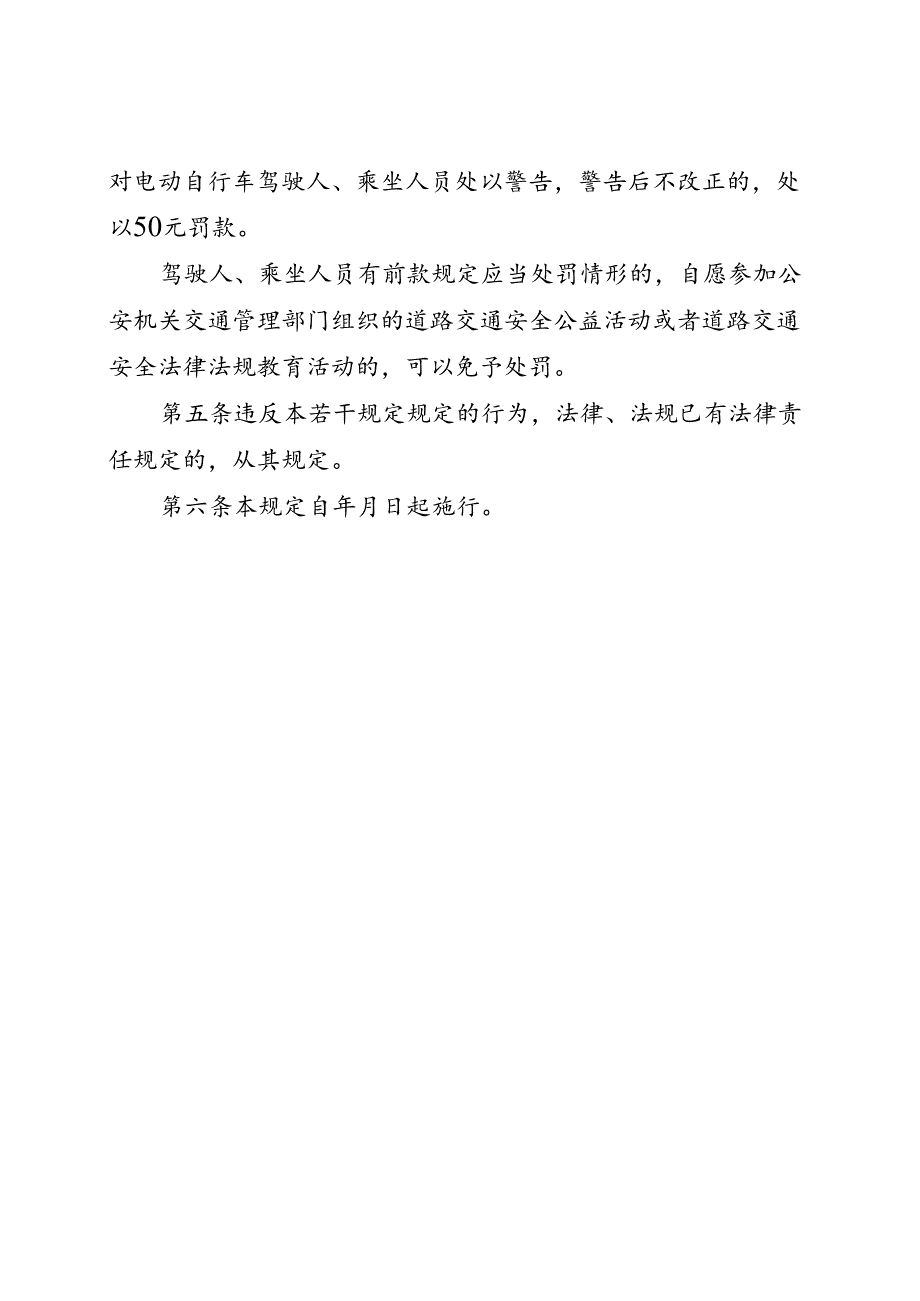 对电动自行车驾驶人、乘坐人员处以警告，警告后不改正的，处以50元罚款。

驾驶人、乘坐人员有前款规定应当处罚情形的，自愿参加公安机关交通管理部门组织的道路交通安全公益活动或者道路交通安全法律法规教育活动的，可以免予处罚。

第五条违反本若干规定规定的行为，法律、法规已有法律责任规定的，从其规定。

第六条本规定自年月日起施行。